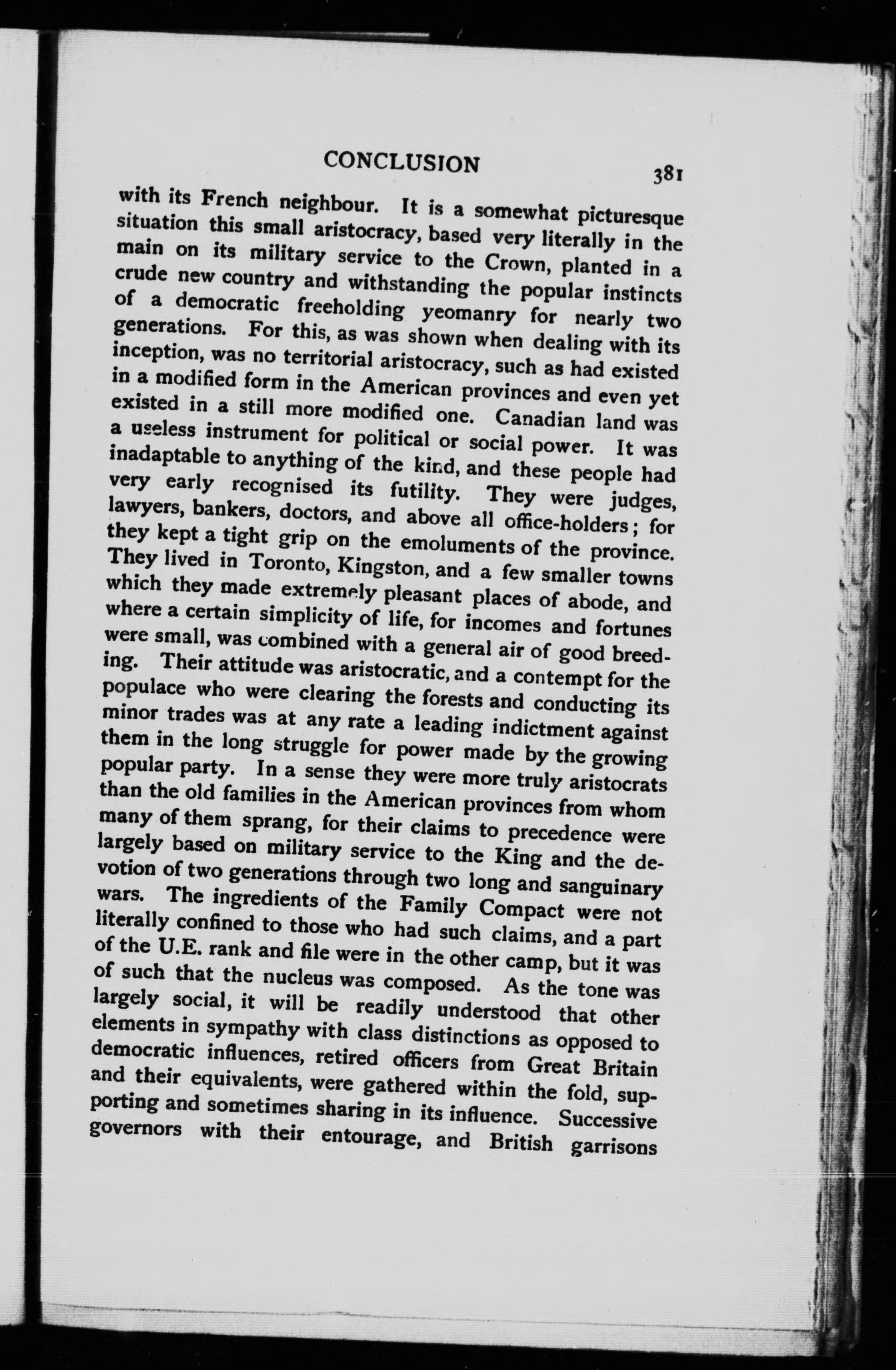 CONCLUSION 381

with its French neighbour. It is a somewhat picturesque situation this small aristocracy, based very literally in the main on its military service to the Crown, planted in a crude new country and withstanding the popular instincts of a democratic freeholding yeomanry for nearly two generations. For this, as was shown when dealing with its inception, was no territorial aristocracy, such as had existed in a modified form in the American provinces and even yet existed in a still more modified one. Canadian land was a useless instrument for political or social power. It was inadaptable to anything of the kind, and these people had very early recognised its futility. They were judges, lawyers, bankers, doctors, and above all office-holders; for they kept a tight grip on the emoluments of the province. They lived in Toronto, Kingston, and a few smaller towns which they made extremely pleasant places of abode, and where a certain simplicity of life, for incomes and fortunes were small, was combined with a general air of good breeding. Their attitude was aristocratic, and a contempt for the populace who were clearing the forests and conducting its minor trades was at any rate a leading indictment against them in the long struggle for power made by the growing popular party. In a sense they were more truly aristocrats than the old families in the American provinces from whom many of them sprang, for their claims to precedence were largely based on military service to the King and the devotion of two generations through two long and sanguinary wars. The ingredients of the Family Compact were not literally confined to those who had such claims, and a part of the U.E. rank and file were in the other camp, but it was of such that the nucleus was composed. As the tone was largely social, it will be readily understood that other elements in sympathy with class distinctions as opposed to democratic influences, retired officers from Great Britain and their equivalents, were gathered within the fold, supporting and sometimes sharing in its influence. Successive governors with their entourage, and British garrisons